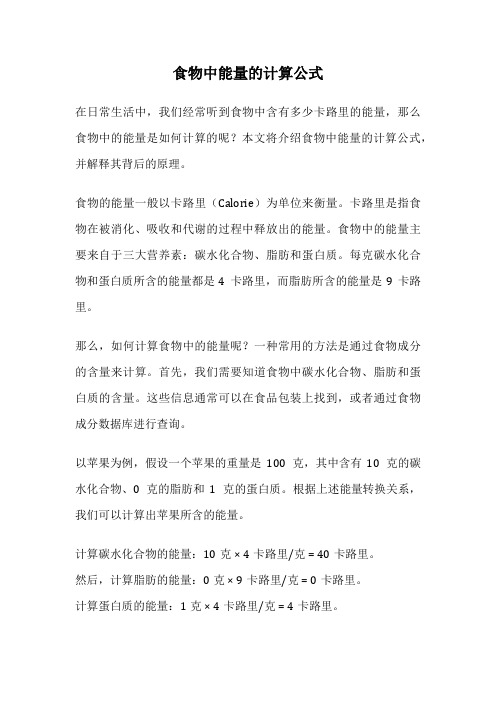 食物中能量的计算公式

在日常生活中，我们经常听到食物中含有多少卡路里的能量，那么食物中的能量是如何计算的呢？本文将介绍食物中能量的计算公式，并解释其背后的原理。

食物的能量一般以卡路里（Calorie）为单位来衡量。卡路里是指食物在被消化、吸收和代谢的过程中释放出的能量。食物中的能量主要来自于三大营养素：碳水化合物、脂肪和蛋白质。每克碳水化合物和蛋白质所含的能量都是 4 卡路里，而脂肪所含的能量是 9 卡路里。

那么，如何计算食物中的能量呢？一种常用的方法是通过食物成分的含量来计算。首先，我们需要知道食物中碳水化合物、脂肪和蛋白质的含量。这些信息通常可以在食品包装上找到，或者通过食物成分数据库进行查询。

以苹果为例，假设一个苹果的重量是 100 克，其中含有 10 克的碳水化合物、0 克的脂肪和 1 克的蛋白质。根据上述能量转换关系，我们可以计算出苹果所含的能量。

计算碳水化合物的能量：10 克 × 4 卡路里/克 = 40 卡路里。

然后，计算脂肪的能量：0 克 × 9 卡路里/克 = 0 卡路里。

计算蛋白质的能量：1 克 × 4 卡路里/克 = 4 卡路里。